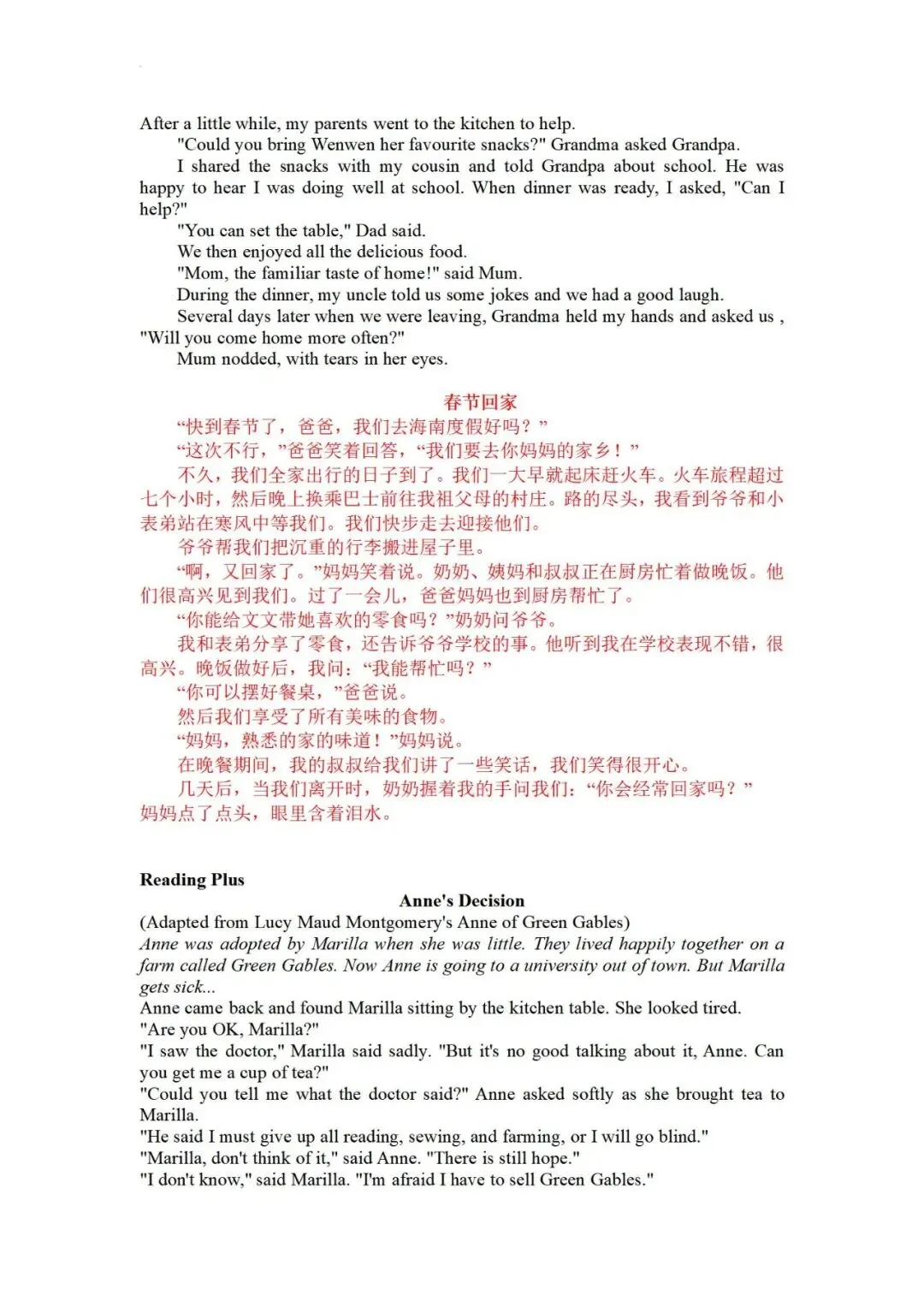 After a little while, my parents went to the kitchen to help.

"Could you bring Wenwen her favourite snacks?" Grandma asked Grandpa.

I shared the snacks with my cousin and told Grandpa about school. He was happy to hear I was doing well at school. When dinner was ready, I asked, "Can I help?"

"You can set the table," Dad said.

We then enjoyed all the delicious food.

"Mom, the familiar taste of home!" said Mum.

During the dinner, my uncle told us some jokes and we had a good laugh.

Several days later when we were leaving, Grandma held my hands and asked us , "Will you come home more often?"

Mum nodded, with tears in her eyes.

春节回家

“快到春节了，爸爸，我们去海南度假好吗？”

“这次不行，”爸爸笑着回答，“我们要去你妈妈的家乡！”

不久，我们全家出行的日子到了。我们一大早就起床赶火车。火车旅程超过七个小时，然后晚上换乘巴士前往我祖父母的村庄。路的尽头，我看到爷爷和小表弟站在寒风中等我们。我们快步走去迎接他们。

爷爷帮我们把沉重的行李搬进屋子里。

“啊，又回家了。”妈妈笑着说。奶奶、姨妈和叔叔正在厨房忙着做晚饭。他们很高兴见到我们。过了一会儿，爸爸妈妈也到厨房帮忙了。

“你能给文文带她喜欢的零食吗？”奶奶问爷爷。

我和表弟分享了零食，还告诉爷爷学校的事。他听到我在学校表现不错，很高兴。晚饭做好后，我问：“我能帮忙吗？”

“你可以摆好餐桌，”爸爸说。

然后我们享受了所有美味的食物。

“妈妈，熟悉的家的味道！”妈妈说。

在晚餐期间，我的叔叔给我们讲了一些笑话，我们笑得很开心。

几天后，当我们离开时，奶奶握着我的手问我们：“你会经常回家吗？”
妈妈点了点头，眼里含着泪水。

Reading Plus

Anne's Decision

(Adapted from Lucy Maud Montgomery's Anne of Green Gables)
Anne was adopted by Marilla when she was little. They lived happily together on a farm called Green Gables. Now Anne is going to a university out of town. But Marilla gets sick...
Anne came back and found Marilla sitting by the kitchen table. She looked tired.
"Are you OK, Marilla?"
"I saw the doctor," Marilla said sadly. "But it's no good talking about it, Anne. Can you get me a cup of tea?"
"Could you tell me what the doctor said?" Anne asked softly as she brought tea to Marilla.
"He said I must give up all reading, sewing, and farming, or I will go blind."
"Marilla, don't think of it," said Anne. "There is still hope."
"I don't know," said Marilla. "I'm afraid I have to sell Green Gables."